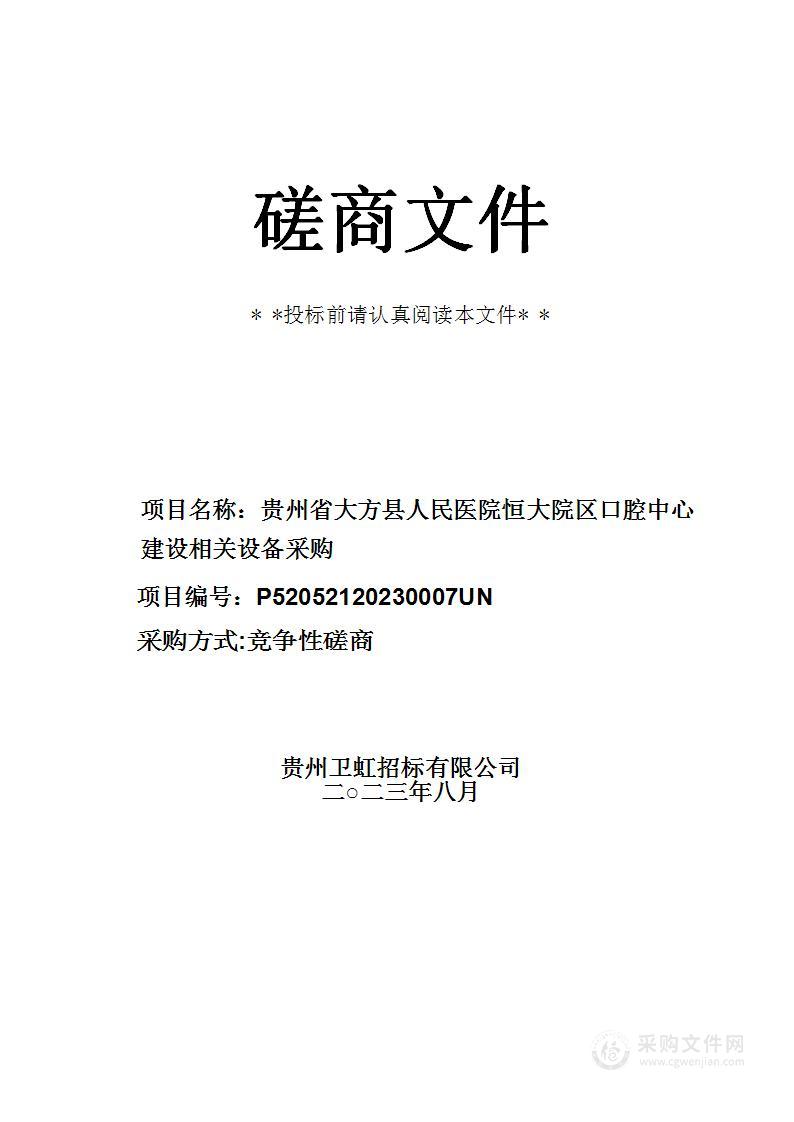 磋商文件

＊＊投标前请认真阅读本文件＊＊

项目名称：贵州省大方县人民医院恒大院区口腔中心建设相关设备采购

项目编号：P52052120230007UN

采购方式:竞争性磋商

贵州卫虹招标有限公司
二○二三年八月

采购文件网
www.cgwenjian.com